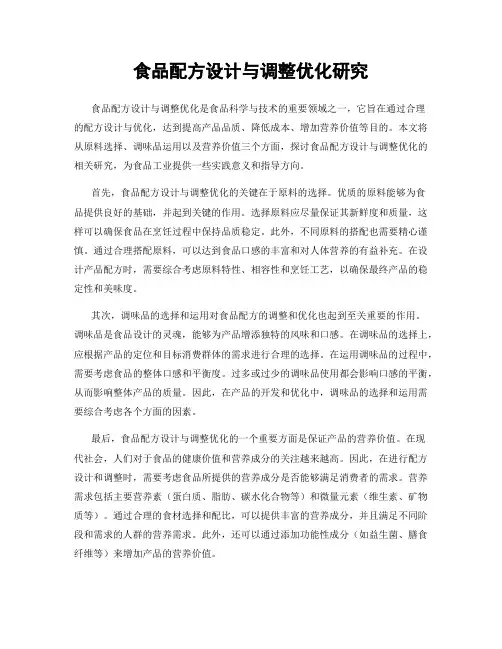 食品配方设计与调整优化研究

食品配方设计与调整优化是食品科学与技术的重要领域之一，它旨在通过合理的配方设计与优化，达到提高产品品质、降低成本、增加营养价值等目的。本文将从原料选择、调味品运用以及营养价值三个方面，探讨食品配方设计与调整优化的相关研究，为食品工业提供一些实践意义和指导方向。

首先，食品配方设计与调整优化的关键在于原料的选择。优质的原料能够为食品提供良好的基础，并起到关键的作用。选择原料应尽量保证其新鲜度和质量，这样可以确保食品在烹饪过程中保持品质稳定。此外，不同原料的搭配也需要精心谨慎。通过合理搭配原料，可以达到食品口感的丰富和对人体营养的有益补充。在设计产品配方时，需要综合考虑原料特性、相容性和烹饪工艺，以确保最终产品的稳定性和美味度。

其次，调味品的选择和运用对食品配方的调整和优化也起到至关重要的作用。调味品是食品设计的灵魂，能够为产品增添独特的风味和口感。在调味品的选择上，应根据产品的定位和目标消费群体的需求进行合理的选择。在运用调味品的过程中，需要考虑食品的整体口感和平衡度。过多或过少的调味品使用都会影响口感的平衡，从而影响整体产品的质量。因此，在产品的开发和优化中，调味品的选择和运用需要综合考虑各个方面的因素。

最后，食品配方设计与调整优化的一个重要方面是保证产品的营养价值。在现代社会，人们对于食品的健康价值和营养成分的关注越来越高。因此，在进行配方设计和调整时，需要考虑食品所提供的营养成分是否能够满足消费者的需求。营养需求包括主要营养素（蛋白质、脂肪、碳水化合物等）和微量元素（维生素、矿物质等）。通过合理的食材选择和配比，可以提供丰富的营养成分，并且满足不同阶段和需求的人群的营养需求。此外，还可以通过添加功能性成分（如益生菌、膳食纤维等）来增加产品的营养价值。